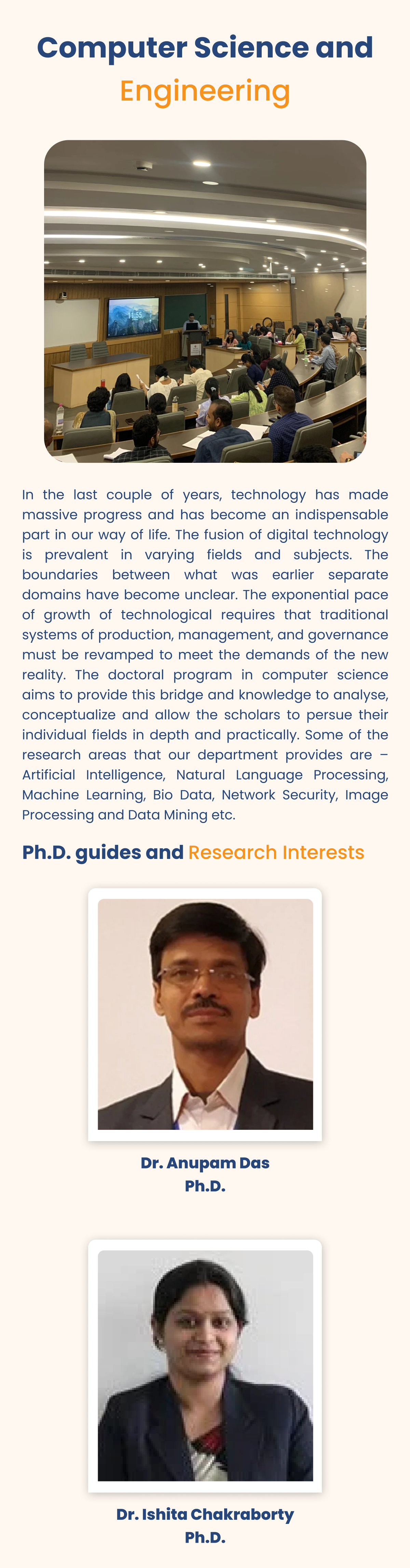 Computer Science and Engineering

11:55

In the last couple of years, technology has made massive progress and has become an indispensable part in our way of life. The fusion of digital technology is prevalent in varying fields and subjects. The boundaries between what was earlier separate domains have become unclear. The exponential pace of growth of technological requires that traditional systems of production, management, and governance must be revamped to meet the demands of the new reality. The doctoral program in computer science aims to provide this bridge and knowledge to analyse, conceptualize and allow the scholars to persue their individual fields in depth and practically. Some of the research areas that our department provides are – Artificial Intelligence, Natural Language Processing, Machine Learning, Bio Data, Network Security, Image Processing and Data Mining etc.

Ph.D. guides and Research Interests

Dr. Anupam Das
Ph.D.

Dr. Ishita Chakraborty
Ph.D.